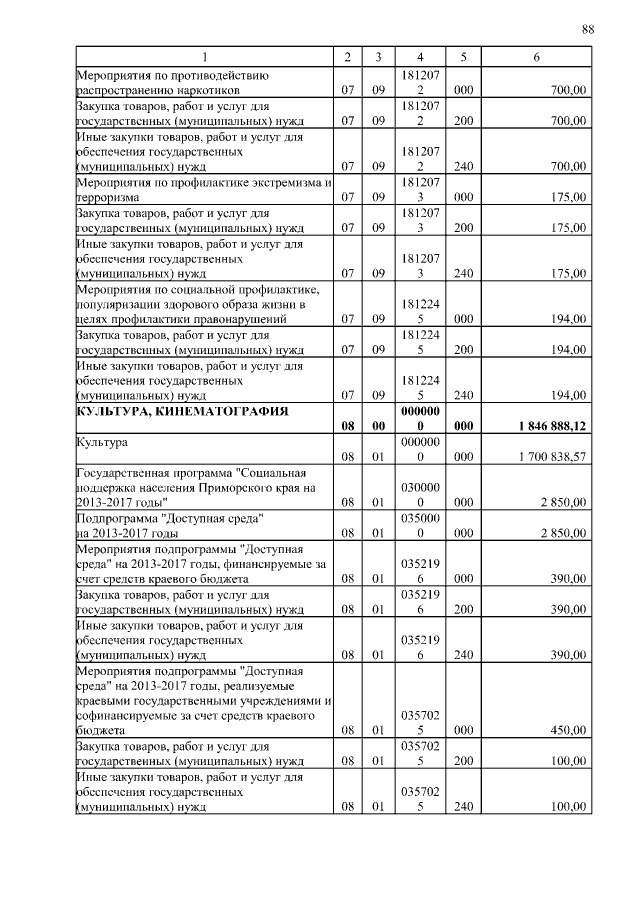 88

| 1 | 2 | 3 | 4 | 5 | 6 |
|---|---|---|---|---|---|
| Мероприятия по противодействию распространению наркотиков | 07 | 09 | 1812072 | 000 | 700,00 |
| Закупка товаров, работ и услуг для государственных (муниципальных) нужд | 07 | 09 | 1812072 | 200 | 700,00 |
| Иные закупки товаров, работ и услуг для обеспечения государственных (муниципальных) нужд | 07 | 09 | 1812072 | 240 | 700,00 |
| Мероприятия по профилактике экстремизма и терроризма | 07 | 09 | 1812073 | 000 | 175,00 |
| Закупка товаров, работ и услуг для государственных (муниципальных) нужд | 07 | 09 | 1812073 | 200 | 175,00 |
| Иные закупки товаров, работ и услуг для обеспечения государственных (муниципальных) нужд | 07 | 09 | 1812073 | 240 | 175,00 |
| Мероприятия по социальной профилактике, популяризации здорового образа жизни в целях профилактики правонарушений | 07 | 09 | 1812245 | 000 | 194,00 |
| Закупка товаров, работ и услуг для государственных (муниципальных) нужд | 07 | 09 | 1812245 | 200 | 194,00 |
| Иные закупки товаров, работ и услуг для обеспечения государственных (муниципальных) нужд | 07 | 09 | 1812245 | 240 | 194,00 |
| **КУЛЬТУРА, КИНЕМАТОГРАФИЯ** | **08** | **00** | **0000000** | **000** | **1 846 888,12** |
| Культура | 08 | 01 | 0000000 | 000 | 1 700 838,57 |
| Государственная программа "Социальная поддержка населения Приморского края на 2013-2017 годы" | 08 | 01 | 0300000 | 000 | 2 850,00 |
| Подпрограмма "Доступная среда" на 2013-2017 годы | 08 | 01 | 0350000 | 000 | 2 850,00 |
| Мероприятия подпрограммы "Доступная среда" на 2013-2017 годы, финансируемые за счет средств краевого бюджета | 08 | 01 | 0352196 | 000 | 390,00 |
| Закупка товаров, работ и услуг для государственных (муниципальных) нужд | 08 | 01 | 0352196 | 200 | 390,00 |
| Иные закупки товаров, работ и услуг для обеспечения государственных (муниципальных) нужд | 08 | 01 | 0352196 | 240 | 390,00 |
| Мероприятия подпрограммы "Доступная среда" на 2013-2017 годы, реализуемые краевыми государственными учреждениями и софинансируемые за счет средств краевого бюджета | 08 | 01 | 0357025 | 000 | 450,00 |
| Закупка товаров, работ и услуг для государственных (муниципальных) нужд | 08 | 01 | 0357025 | 200 | 100,00 |
| Иные закупки товаров, работ и услуг для обеспечения государственных (муниципальных) нужд | 08 | 01 | 0357025 | 240 | 100,00 |